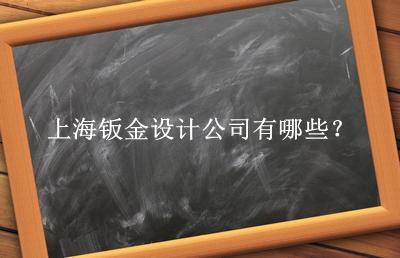 上海钣金设计公司有哪些？